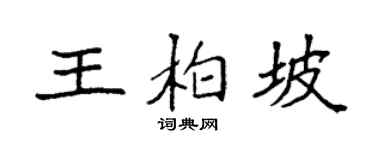 王柏坡

词典网